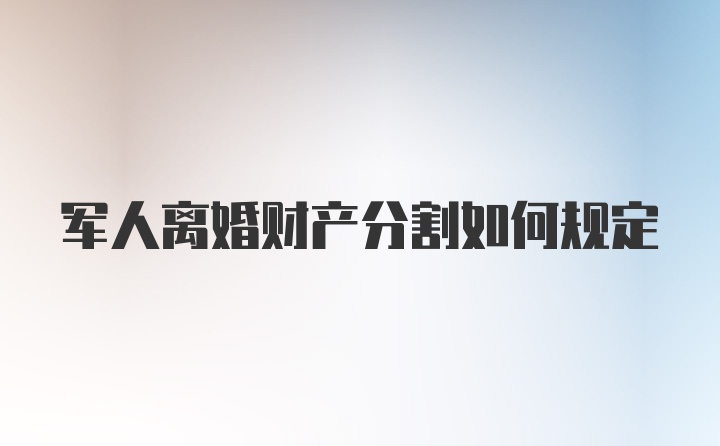 军人离婚财产分割如何规定